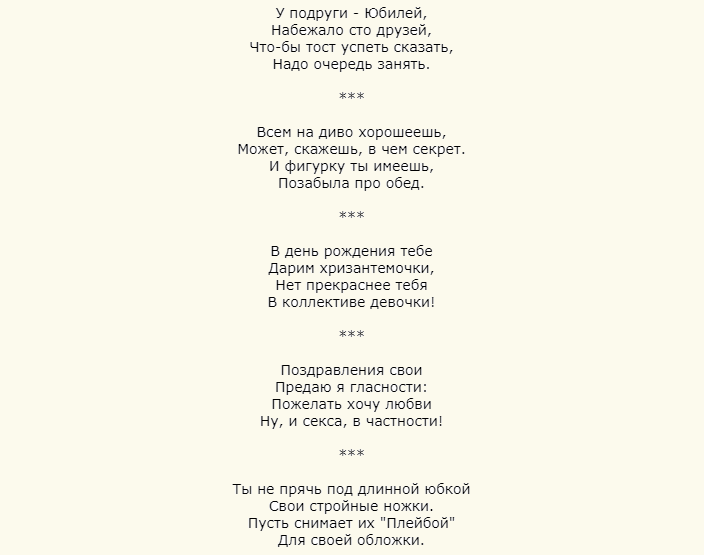 У подруги - Юбилей,
Набежало сто друзей,
Что-бы тост успеть сказать,
Надо очередь занять.

***

Всем на диво хорошеешь,
Может, скажешь, в чем секрет.
И фигурку ты имеешь,
Позабыла про обед.

***

В день рождения тебе
Дарим хризантемочки,
Нет прекраснее тебя
В коллективе девочки!

***

Поздравления свои
Предаю я гласности:
Пожелать хочу любви
Ну, и секса, в частности!

***

Ты не прячь под длинной юбкой
Свои стройные ножки.
Пусть снимает их "Плейбой"
Для своей обложки.